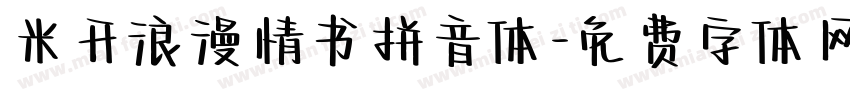 米开浪漫情书拼音体-免费字体网